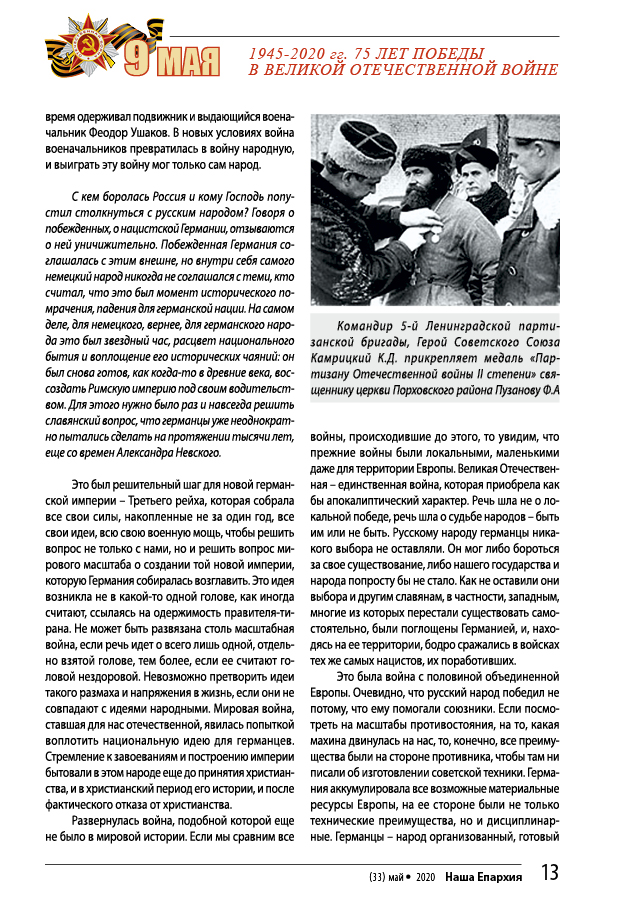 9 МАЯ

1945-2020 гг. 75 ЛЕТ ПОБЕДЫ В ВЕЛИКОЙ ОТЕЧЕСТВЕННОЙ ВОЙНЕ

время одерживал подвижник и выдающийся военачальник Феодор Ушаков. В новых условиях война военачальников превратилась в войну народную, и выиграть эту войну мог только сам народ.

С кем боролась Россия и кому Господь попустил столкнуться с русским народом? Говоря о побежденных, о нацистской Германии, отзываются о ней уничижительно. Побежденная Германия соглашалась с этим внешне, но внутри себя самого немецкий народ никогда не соглашался с теми, кто считал, что это был момент исторического помрачения, падения для германской нации. На самом деле, для немецкого, вернее, для германского народа это был звездный час, расцвет национального бытия и воплощение его исторических чаяний: он был снова готов, как когда-то в древние века, воссоздать Римскую империю под своим водительством. Для этого нужно было раз и навсегда решить славянский вопрос, что германцы уже неоднократно пытались сделать на протяжении тысячи лет, еще со времен Александра Невского.

Это был решительный шаг для новой германской империи – Третьего рейха, которая собрала все свои силы, накопленные не за один год, все свои идеи, всю свою военную мощь, чтобы решить вопрос не только с нами, но и решить вопрос мирового масштаба о создании той новой империи, которую Германия собиралась возглавить. Эта идея возникла не в какой-то одной голове, как иногда считают, ссылаясь на одержимость правителя-тирана. Не может быть развязана столь масштабная война, если речь идет о всего лишь одной, отдельно взятой голове, тем более, если ее считают головой нездоровой. Невозможно претворить идеи такого размаха и напряжения в жизнь, если они не совпадают с идеями народными. Мировая война, ставшая для нас отечественной, явилась попыткой воплотить национальную идею для германцев. Стремление к завоеваниям и построению империи бытовали в этом народе еще до принятия христианства, и в христианский период его истории, и после фактического отказа от христианства.

Развернулась война, подобной которой еще не было в мировой истории. Если мы сравним все

Командир 5-й Ленинградской партизанской бригады, Герой Советского Союза Камрицкий К.Д. прикрепляет медаль «Партизану Отечественной войны II степени» священнику церкви Порховского района Пузанову Ф.А

войны, происходившие до этого, то увидим, что прежние войны были локальными, маленькими даже для территории Европы. Великая Отечественная – единственная война, которая приобрела как бы апокалиптический характер. Речь шла не о локальной победе, речь шла о судьбе народов – быть им или не быть. Русскому народу германцы никакого выбора не оставляли. Он мог либо бороться за свое существование, либо нашего государства и народа попросту бы не стало. Как не оставили они выбора и другим славянам, в частности, западным, многие из которых перестали существовать самостоятельно, были поглощены Германией, и, находясь на ее территории, бодро сражались в войсках тех же самых нацистов, их поработивших.

Это была война с половиной объединенной Европы. Очевидно, что русский народ победил не потому, что ему помогали союзники. Если посмотреть на масштабы противостояния, на то, какая махина двинулась на нас, то, конечно, все преимущества были на стороне противника, чтобы там ни писали об изготовлении советской техники. Германия аккумулировала все возможные материальные ресурсы Европы, на ее стороне были не только технические преимущества, но и дисциплинарные. Германцы – народ организованный, готовый

(33) май • 2020 Наша Епархия 13